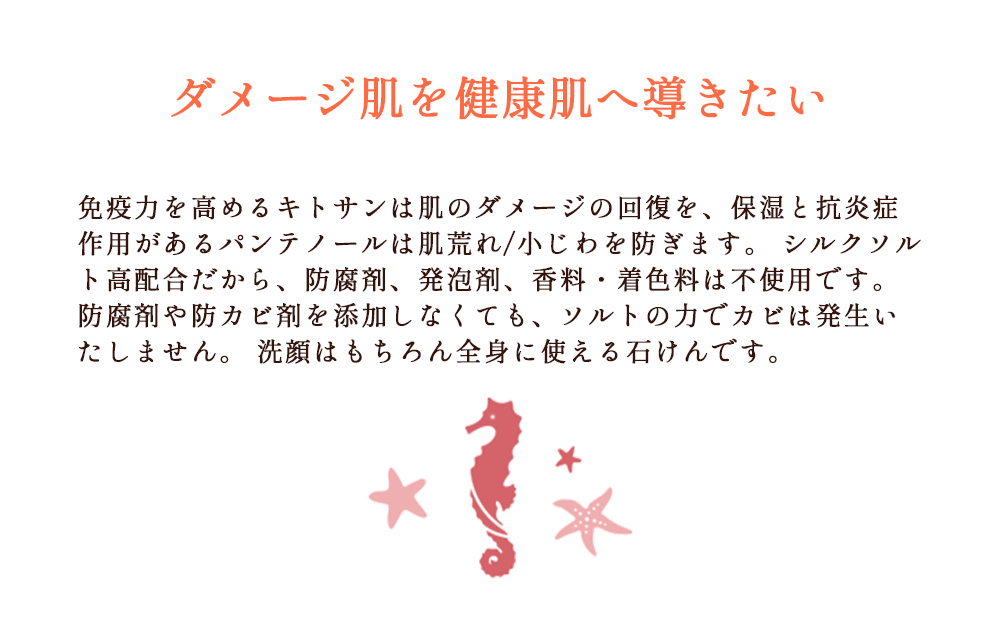 ダメージ肌を健康肌へ導きたい

免疫力を高めるキトサンは肌のダメージの回復を、保湿と抗炎症作用があるパンテノールは肌荒れ/小じわを防ぎます。 シルクソルト高配合だから、防腐剤、発泡剤、香料・着色料は不使用です。防腐剤や防カビ剤を添加しなくても、ソルトの力でカビは発生いたしません。 洗顔はもちろん全身に使える石けんです。